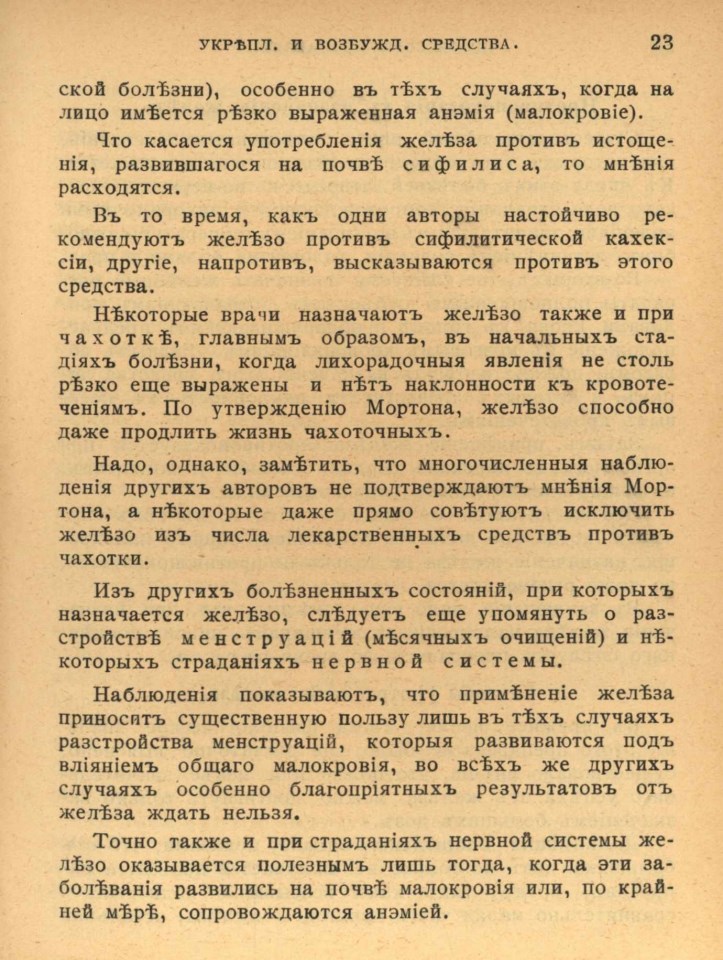 УКРѢПЛ. И ВОЗБУЖД. СРЕДСТВА. 23

ской болѣзни), особенно въ тѣхъ случаяхъ, когда на лицо имѣется рѣзко выраженная анэмія (малокровіе).

Что касается употребленія желѣза противъ истощенія, развившагося на почвѣ сифилиса, то мнѣнія расходятся.

Въ то время, какъ одни авторы настойчиво рекомендуютъ желѣзо противъ сифилитической кахексіи, другіе, напротивъ, высказываются противъ этого средства.

Нѣкоторые врачи назначаютъ желѣзо также и при чахоткѣ, главнымъ образомъ, въ начальныхъ стадіяхъ болѣзни, когда лихорадочныя явленія не столь рѣзко еще выражены и нѣтъ наклонности къ кровотеченіямъ. По утвержденію Мортона, желѣзо способно даже продлить жизнь чахоточныхъ.

Надо, однако, замѣтить, что многочисленныя наблюденія другихъ авторовъ не подтверждаютъ мнѣнія Мортона, а нѣкоторые даже прямо совѣтуютъ исключить желѣзо изъ числа лекарственныхъ средствъ противъ чахотки.

Изъ другихъ болѣзненныхъ состояній, при которыхъ назначается желѣзо, слѣдуетъ еще упомянуть о разстройствѣ менструацій (мѣсячныхъ очищеній) и нѣкоторыхъ страданіяхъ нервной системы.

Наблюденія показываютъ, что примѣненіе желѣза приноситъ существенную пользу лишь въ тѣхъ случаяхъ разстройства менструацій, которыя развиваются подъ вліяніемъ общаго малокровія, во всѣхъ же другихъ случаяхъ особенно благопріятныхъ результатовъ отъ желѣза ждать нельзя.

Точно также и при страданіяхъ нервной системы желѣзо оказывается полезнымъ лишь тогда, когда эти заболѣванія развились на почвѣ малокровія или, по крайней мѣрѣ, сопровождаются анэміей.